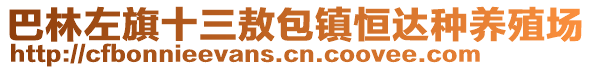 巴林左旗十三敖包镇恒达种养殖场
http://cfbonnieevans.cn.coovee.com